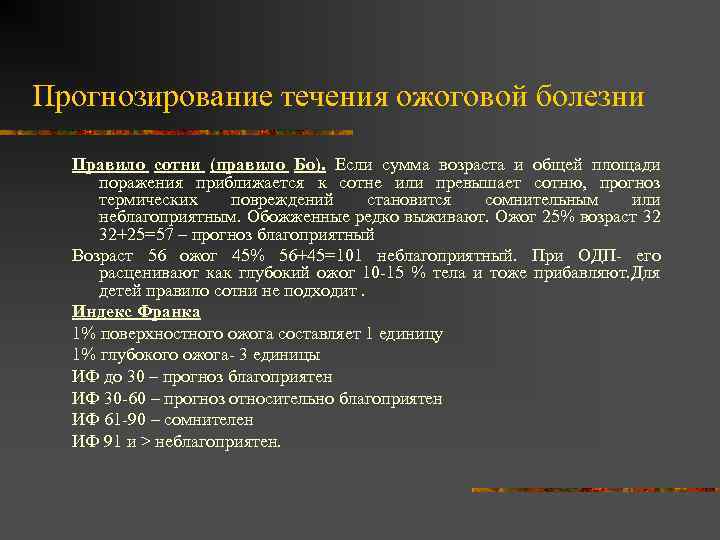 Прогнозирование течения ожоговой болезни

Правило сотни (правило Бо). Если сумма возраста и общей площади поражения приближается к сотне или превышает сотню, прогноз термических повреждений становится сомнительным или неблагоприятным. Обожженные редко выживают. Ожог 25% возраст 32 32+25=57 – прогноз благоприятный

Возраст 56 ожог 45% 56+45=101 неблагоприятный. При ОДП- его расценивают как глубокий ожог 10-15 % тела и тоже прибавляют.Для детей правило сотни не подходит .

Индекс Франка

1% поверхностного ожога составляет 1 единицу

1% глубокого ожога- 3 единицы

ИФ до 30 – прогноз благоприятен

ИФ 30-60 – прогноз относительно благоприятен

ИФ 61-90 – сомнителен

ИФ 91 и > неблагоприятен.